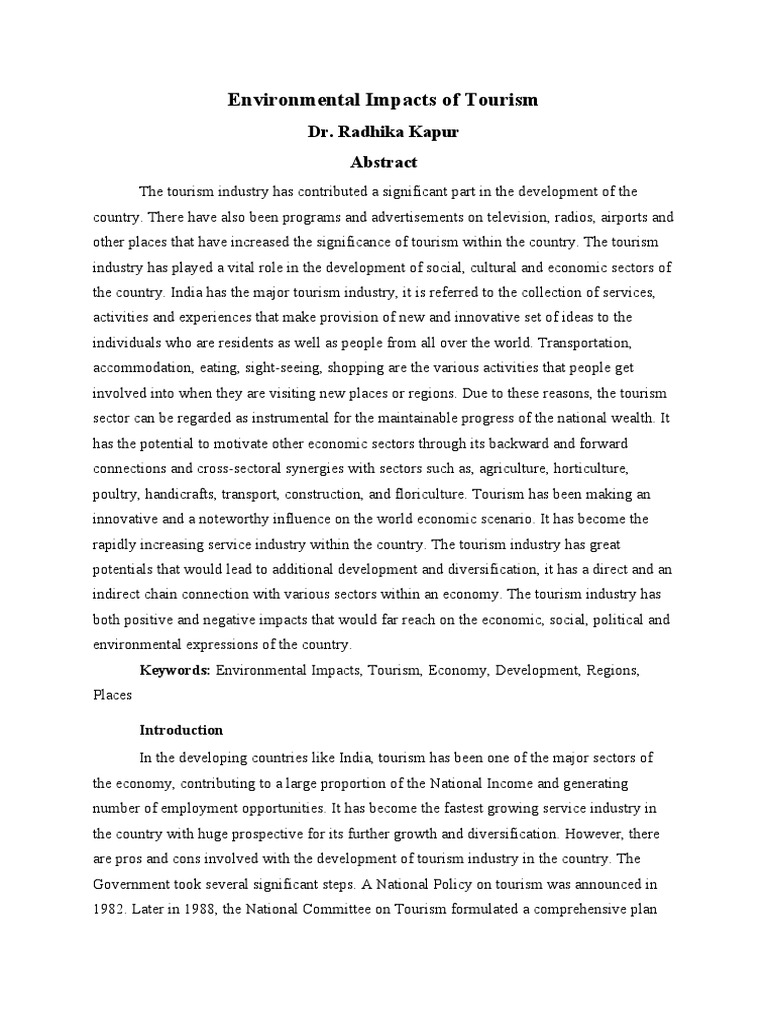 Environmental Impacts of Tourism

Dr. Radhika Kapur

Abstract

The tourism industry has contributed a significant part in the development of the country. There have also been programs and advertisements on television, radios, airports and other places that have increased the significance of tourism within the country. The tourism industry has played a vital role in the development of social, cultural and economic sectors of the country. India has the major tourism industry, it is referred to the collection of services, activities and experiences that make provision of new and innovative set of ideas to the individuals who are residents as well as people from all over the world. Transportation, accommodation, eating, sight-seeing, shopping are the various activities that people get involved into when they are visiting new places or regions. Due to these reasons, the tourism sector can be regarded as instrumental for the maintainable progress of the national wealth. It has the potential to motivate other economic sectors through its backward and forward connections and cross-sectoral synergies with sectors such as, agriculture, horticulture, poultry, handicrafts, transport, construction, and floriculture. Tourism has been making an innovative and a noteworthy influence on the world economic scenario. It has become the rapidly increasing service industry within the country. The tourism industry has great potentials that would lead to additional development and diversification, it has a direct and an indirect chain connection with various sectors within an economy. The tourism industry has both positive and negative impacts that would far reach on the economic, social, political and environmental expressions of the country.

Keywords: Environmental Impacts, Tourism, Economy, Development, Regions, Places

Introduction

In the developing countries like India, tourism has been one of the major sectors of the economy, contributing to a large proportion of the National Income and generating number of employment opportunities. It has become the fastest growing service industry in the country with huge prospective for its further growth and diversification. However, there are pros and cons involved with the development of tourism industry in the country. The Government took several significant steps. A National Policy on tourism was announced in 1982. Later in 1988, the National Committee on Tourism formulated a comprehensive plan